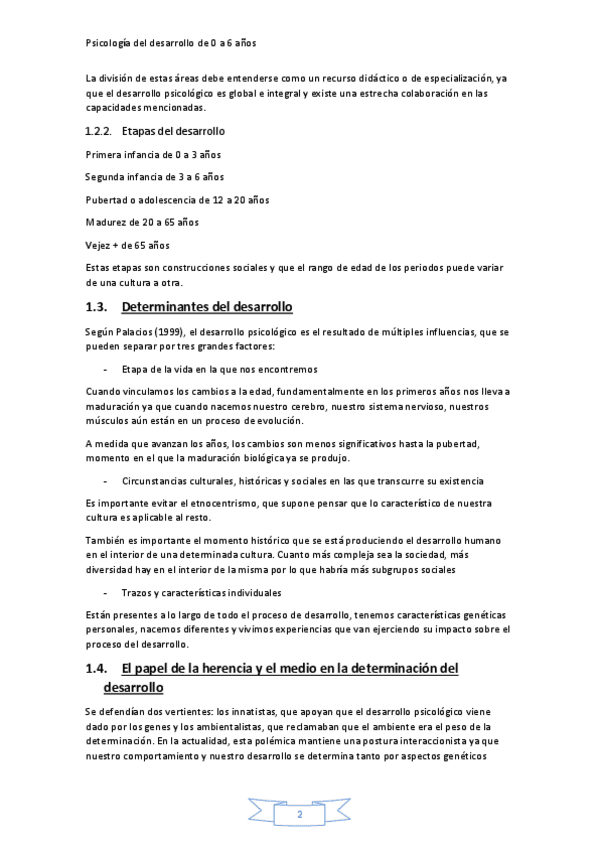 Psicología del desarrollo de 0 a 6 años

La división de estas áreas debe entenderse como un recurso didáctico o de especialización, ya que el desarrollo psicológico es global e integral y existe una estrecha colaboración en las capacidades mencionadas.

1.2.2. Etapas del desarrollo

Primera infancia de 0 a 3 años

Segunda infancia de 3 a 6 años

Pubertad o adolescencia de 12 a 20 años

Madurez de 20 a 65 años

Vejez + de 65 años

Estas etapas son construcciones sociales y que el rango de edad de los periodos puede variar de una cultura a otra.

1.3. Determinantes del desarrollo

Según Palacios (1999), el desarrollo psicológico es el resultado de múltiples influencias, que se pueden separar por tres grandes factores:

- Etapa de la vida en la que nos encontremos

Cuando vinculamos los cambios a la edad, fundamentalmente en los primeros años nos lleva a maduración ya que cuando nacemos nuestro cerebro, nuestro sistema nervioso, nuestros músculos aún están en un proceso de evolución.

A medida que avanzan los años, los cambios son menos significativos hasta la pubertad, momento en el que la maduración biológica ya se produjo.

- Circunstancias culturales, históricas y sociales en las que transcurre su existencia

Es importante evitar el etnocentrismo, que supone pensar que lo característico de nuestra cultura es aplicable al resto.

También es importante el momento histórico que se está produciendo el desarrollo humano en el interior de una determinada cultura. Cuanto más compleja sea la sociedad, más diversidad hay en el interior de la misma por lo que habría más subgrupos sociales

- Trazos y características individuales

Están presentes a lo largo de todo el proceso de desarrollo, tenemos características genéticas personales, nacemos diferentes y vivimos experiencias que van ejerciendo su impacto sobre el proceso del desarrollo.

1.4. El papel de la herencia y el medio en la determinación del desarrollo

Se defendían dos vertientes: los innatistas, que apoyan que el desarrollo psicológico viene dado por los genes y los ambientalistas, que reclamaban que el ambiente era el peso de la determinación. En la actualidad, esta polémica mantiene una postura interaccionista ya que nuestro comportamiento y nuestro desarrollo se determina tanto por aspectos genéticos

2